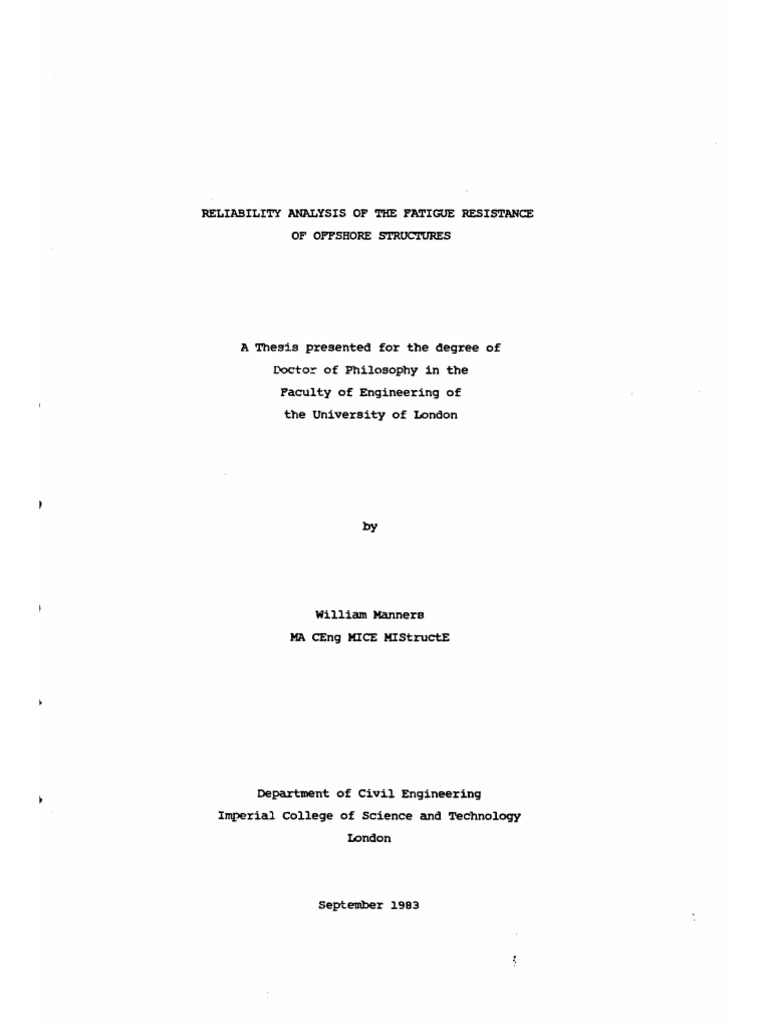 RELIABILITY ANALYSIS OF THE FATIGUE RESISTANCE
OF OFFSHORE STRUCTURES

A Thesis presented for the degree of
Doctor of Philosophy in the
Faculty of Engineering of
the University of London

by

William Manners
MA CEng MICE MIStructE

Department of Civil Engineering
Imperial College of Science and Technology
London

September 1983